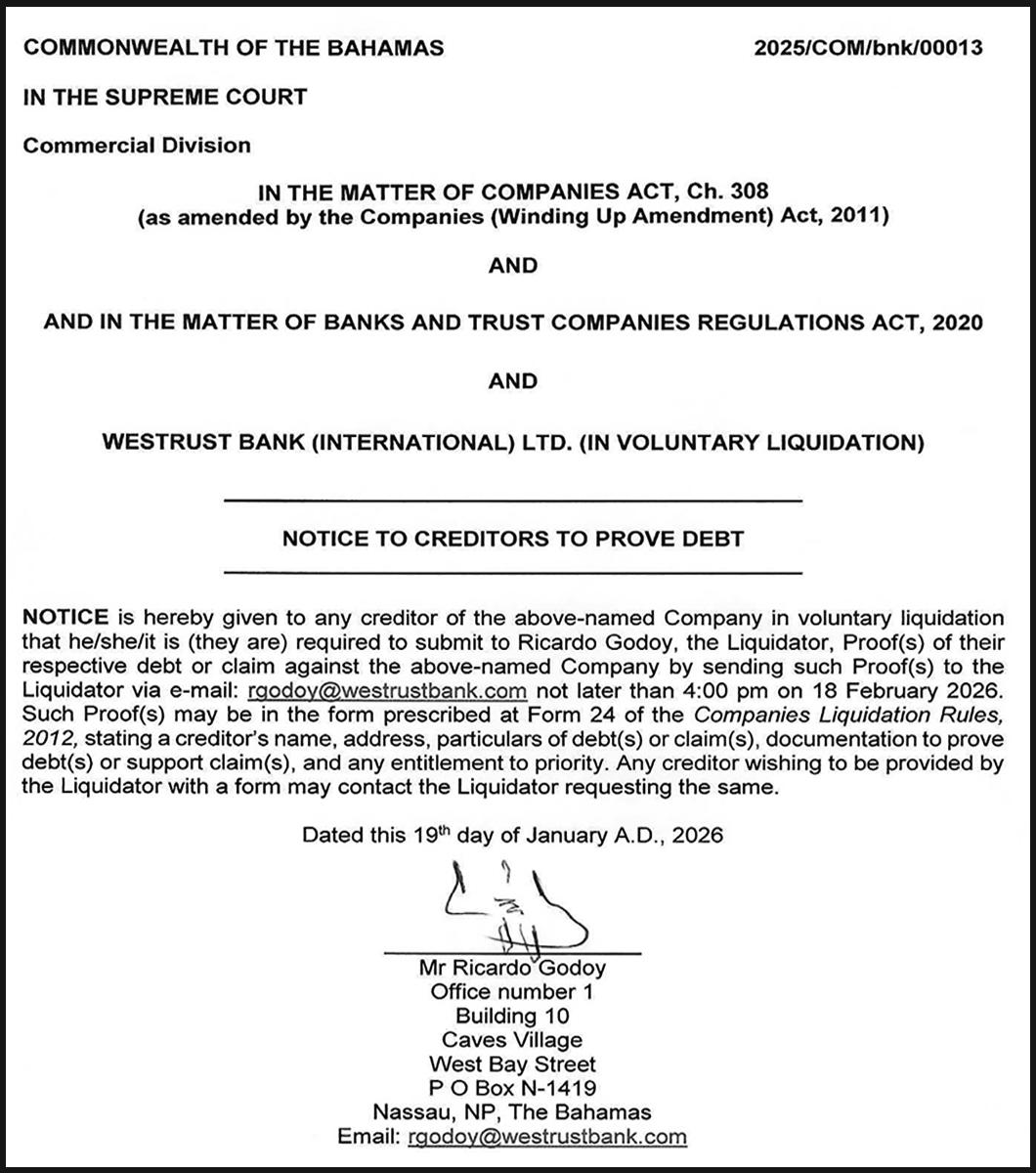 COMMONWEALTH OF THE BAHAMAS 2025/COM/bnk/00013

IN THE SUPREME COURT

Commercial Division

IN THE MATTER OF COMPANIES ACT, Ch. 308
(as amended by the Companies (Winding Up Amendment) Act, 2011)

AND

AND IN THE MATTER OF BANKS AND TRUST COMPANIES REGULATIONS ACT, 2020

AND

WESTRUST BANK (INTERNATIONAL) LTD. (IN VOLUNTARY LIQUIDATION)

NOTICE TO CREDITORS TO PROVE DEBT

NOTICE is hereby given to any creditor of the above-named Company in voluntary liquidation that he/she/it is (they are) required to submit to Ricardo Godoy, the Liquidator, Proof(s) of their respective debt or claim against the above-named Company by sending such Proof(s) to the Liquidator via e-mail: rgodoy@westrustbank.com not later than 4:00 pm on 18 February 2026. Such Proof(s) may be in the form prescribed at Form 24 of the Companies Liquidation Rules, 2012, stating a creditor's name, address, particulars of debt(s) or claim(s), documentation to prove debt(s) or support claim(s), and any entitlement to priority. Any creditor wishing to be provided by the Liquidator with a form may contact the Liquidator requesting the same.

Dated this 19$^{th}$ day of January A.D., 2026

Mr Ricardo Godoy
Office number 1
Building 10
Caves Village
West Bay Street
P O Box N-1419
Nassau, NP, The Bahamas
Email: rgodoy@westrustbank.com